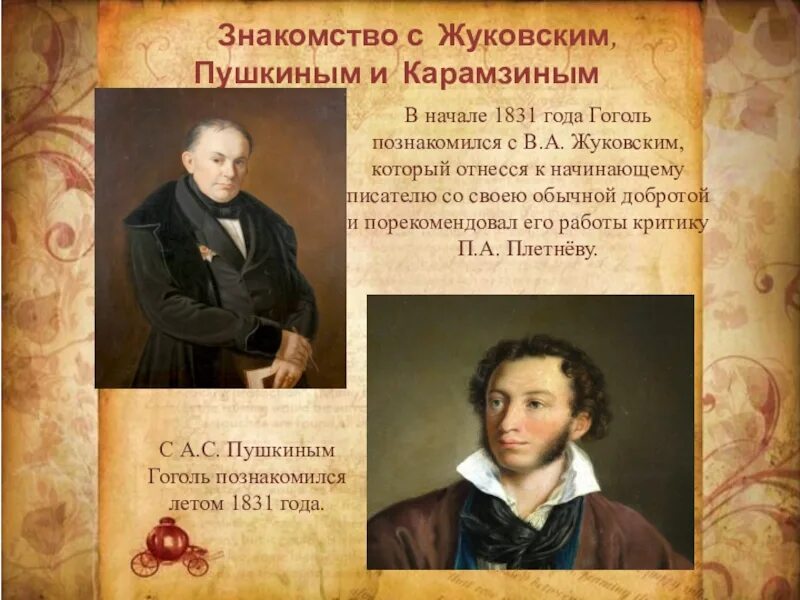 Знакомство с Жуковским, Пушкиным и Карамзиным

В начале 1831 года Гоголь познакомился с В.А. Жуковским, который отнесся к начинающему писателю со своею обычной добротой и порекомендовал его работы критику П.А. Плетнёву.

С А.С. Пушкиным Гоголь познакомился летом 1831 года.